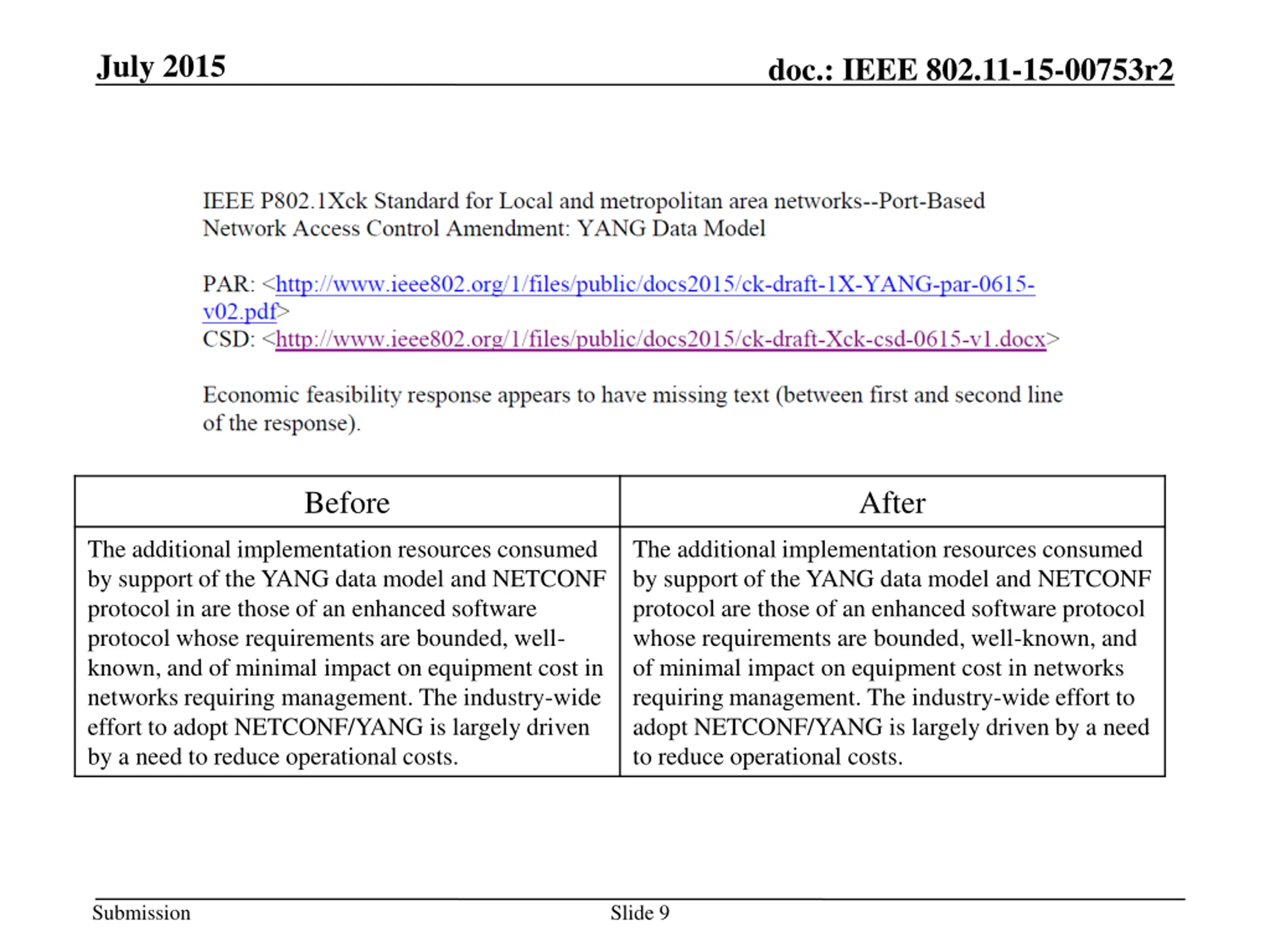 July 2015

doc.: IEEE 802.11-15-00753r2

IEEE P802.1Xck Standard for Local and metropolitan area networks--Port-Based Network Access Control Amendment: YANG Data Model

PAR: <http://www.ieee802.org/1/files/public/docs2015/ck-draft-1X-YANG-par-0615-v02.pdf>
CSD: <http://www.ieee802.org/1/files/public/docs2015/ck-draft-Xck-csd-0615-v1.docx>

Economic feasibility response appears to have missing text (between first and second line of the response).

| Before | After |
|---|---|
| The additional implementation resources consumed by support of the YANG data model and NETCONF protocol in are those of an enhanced software protocol whose requirements are bounded, well-known, and of minimal impact on equipment cost in networks requiring management. The industry-wide effort to adopt NETCONF/YANG is largely driven by a need to reduce operational costs. | The additional implementation resources consumed by support of the YANG data model and NETCONF protocol are those of an enhanced software protocol whose requirements are bounded, well-known, and of minimal impact on equipment cost in networks requiring management. The industry-wide effort to adopt NETCONF/YANG is largely driven by a need to reduce operational costs. |

Submission

Slide 9